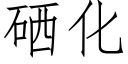 硒化